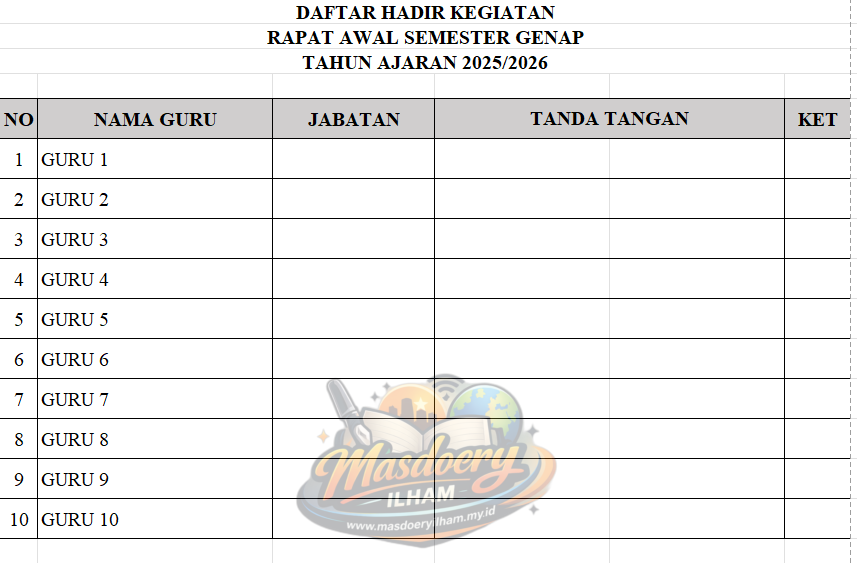 DAFTAR HADIR KEGIATAN
RAPAT AWAL SEMESTER GENAP
TAHUN AJARAN 2025/2026

| NO | NAMA GURU | JABATAN | TANDA TANGAN | KET |
|---|---|---|---|---|
| 1 | GURU 1 | | | |
| 2 | GURU 2 | | | |
| 3 | GURU 3 | | | |
| 4 | GURU 4 | | | |
| 5 | GURU 5 | | | |
| 6 | GURU 6 | | | |
| 7 | GURU 7 | | | |
| 8 | GURU 8 | | | |
| 9 | GURU 9 | | | |
| 10 | GURU 10 | | | |

Masdoery
ILHAM
www.masdoeryilham.my.id